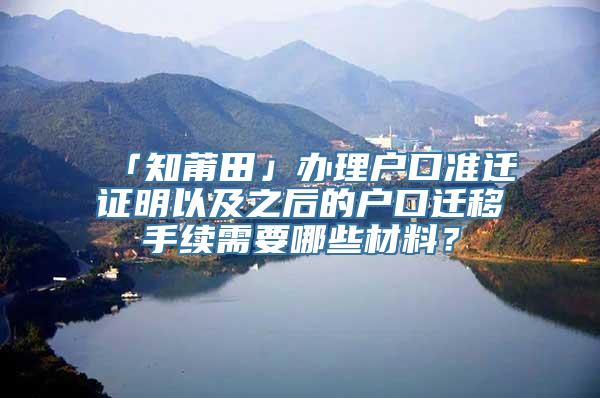 「知莆田」办理户口准迁证明以及之后的户口迁移手续需要哪些材料？